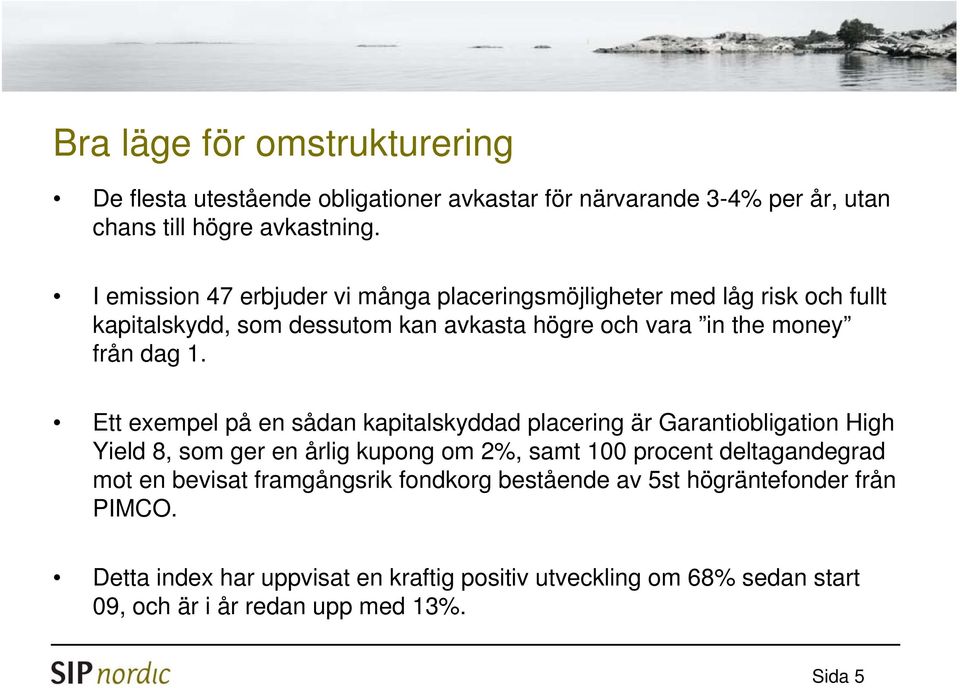 Bra läge för omstrukturering

• De flesta utestående obligationer avkastar för närvarande 3-4% per år, utan chans till högre avkastning.

• I emission 47 erbjuder vi många placeringsmöjligheter med låg risk och fullt kapitalskydd, som dessutom kan avkasta högre och vara ”in the money” från dag 1.

• Ett exempel på en sådan kapitalskyddad placering är Garantiobligation High Yield 8, som ger en årlig kupong om 2%, samt 100 procent deltagandegrad mot en bevisat framgångsrik fondkorg bestående av 5st högräntefonder från PIMCO.

• Detta index har uppvisat en kraftig positiv utveckling om 68% sedan start 09, och är i år redan upp med 13%.

SIP nordic

Sida 5